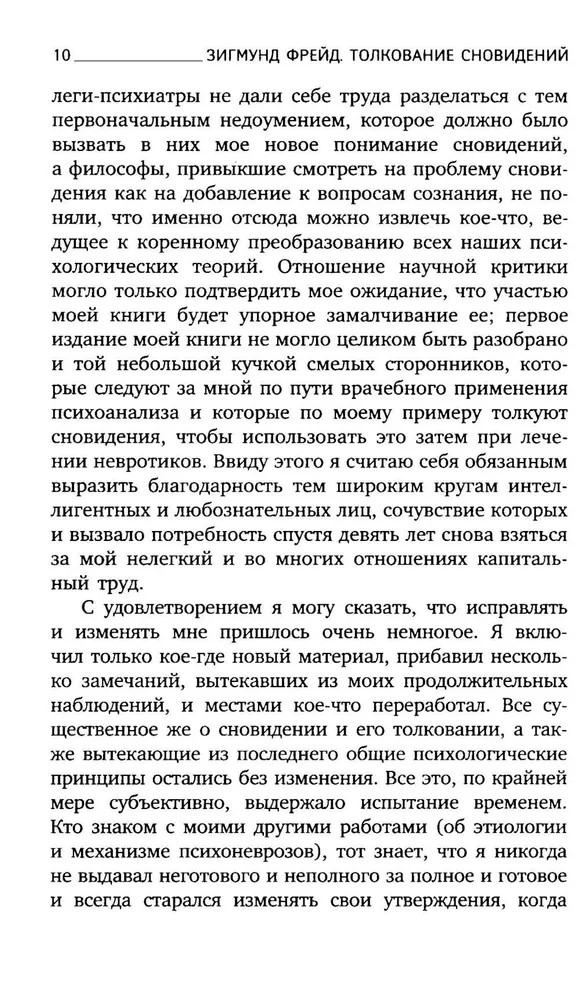 10 ЗИГМУНД ФРЕЙД. ТОЛКОВАНИЕ СНОВИДЕНИЙ

леги-психиатры не дали себе труда разделаться с тем первоначальным недоумением, которое должно было вызвать в них мое новое понимание сновидений, а философы, привыкшие смотреть на проблему сновидения как на добавление к вопросам сознания, не поняли, что именно отсюда можно извлечь кое-что, ведущее к коренному преобразованию всех наших психологических теорий. Отношение научной критики могло только подтвердить мое ожидание, что участью моей книги будет упорное замалчивание ее; первое издание моей книги не могло целиком быть разобрано и той небольшой кучкой смелых сторонников, которые следуют за мной по пути врачебного применения психоанализа и которые по моему примеру толкуют сновидения, чтобы использовать это затем при лечении невротиков. Ввиду этого я считаю себя обязанным выразить благодарность тем широким кругам интеллигентных и любознательных лиц, сочувствие которых и вызвало потребность спустя девять лет снова взяться за мой нелегкий и во многих отношениях капитальный труд.

С удовлетворением я могу сказать, что исправлять и изменять мне пришлось очень немногое. Я включил только кое-где новый материал, прибавил несколько замечаний, вытекавших из моих продолжительных наблюдений, и местами кое-что переработал. Все существенное же о сновидении и его толковании, а также вытекающие из последнего общие психологические принципы остались без изменения. Все это, по крайней мере субъективно, выдержало испытание временем. Кто знаком с моими другими работами (об этиологии и механизме психоневрозов), тот знает, что я никогда не выдавал неготового и неполного за полное и готовое и всегда старался изменять свои утверждения, когда